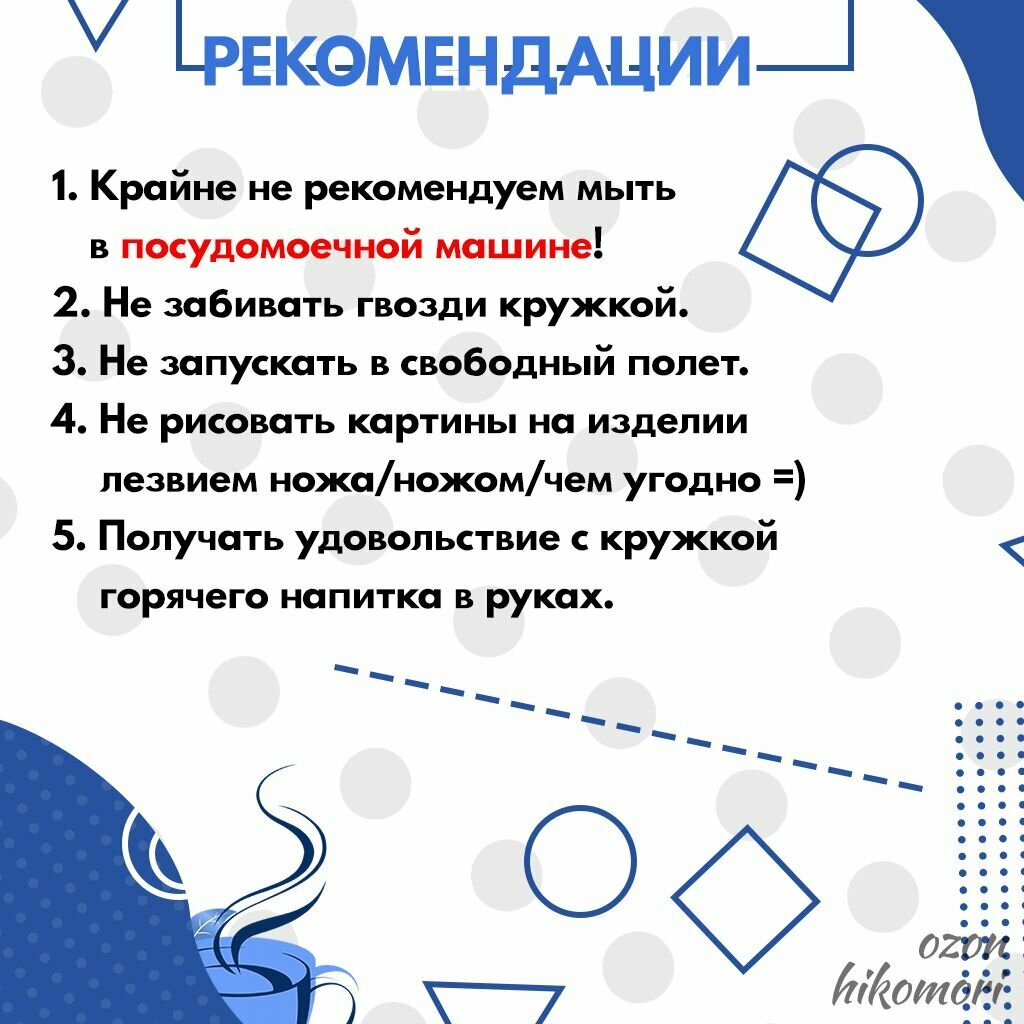 РЕКОМЕНДАЦИИ

1. Крайне не рекомендуем мыть в посудомоечной машине!
2. Не забивать гвозди кружкой.
3. Не запускать в свободный полет.
4. Не рисовать картины на изделии лезвием ножа/ножом/чем угодно =)
5. Получать удовольствие с кружкой горячего напитка в руках.

ozon
hikomori